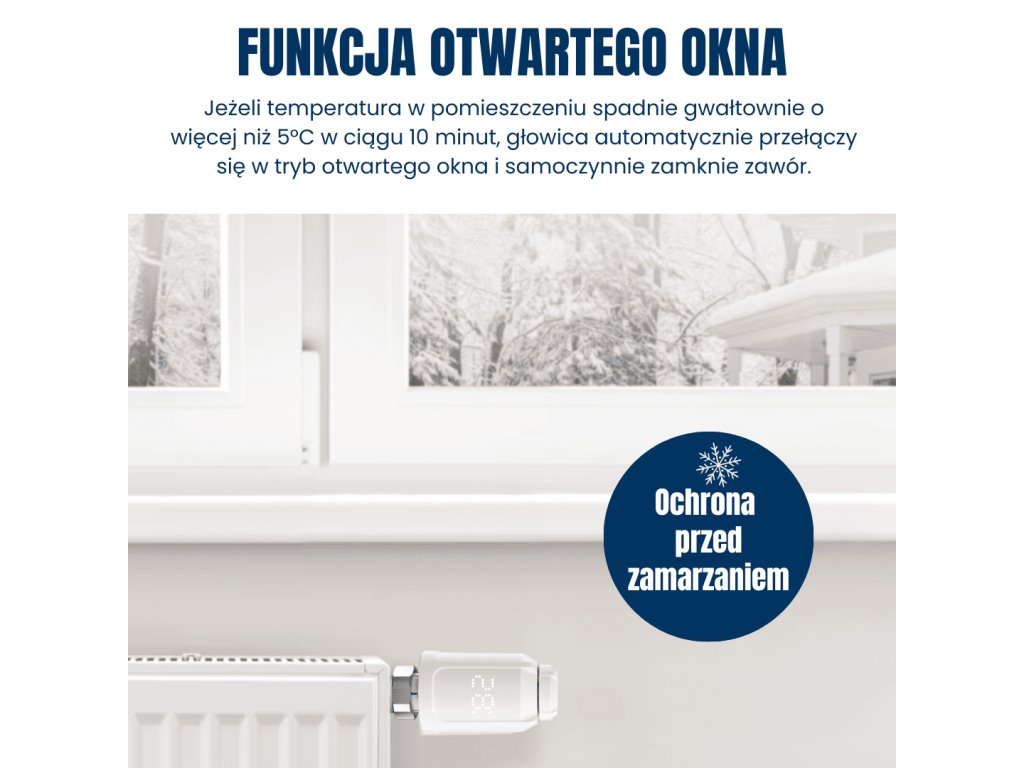 FUNKCJA OTWARTEGO OKNA

Jeżeli temperatura w pomieszczeniu spadnie gwałtownie o więcej niż 5°C w ciągu 10 minut, głowica automatycznie przełączy się w tryb otwartego okna i samoczynnie zamknie zawór.

Ochrona
przed
zamarzaniem